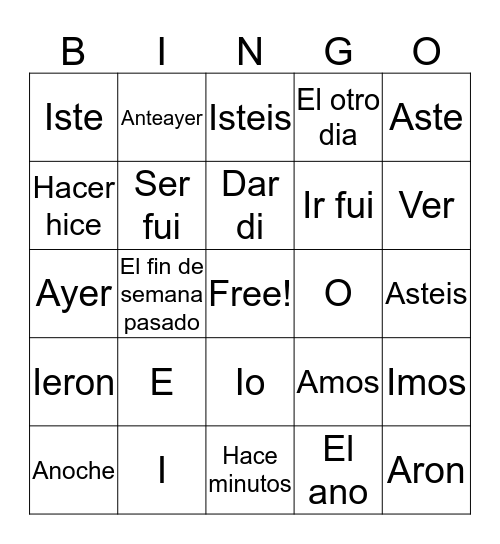 | B | I | N | G | O |
|---|---|---|---|---|
| Iste | Anteayer | Isteis | El otro dia | Aste |
| Hacer hice | Ser fui | Dar di | Ir fui | Ver |
| Ayer | El fin de semana pasado | Free! | O | Asteis |
| Ieron | E | Io | Amos | Imos |
| Anoche | I | Hace minutos | El ano | Aron |